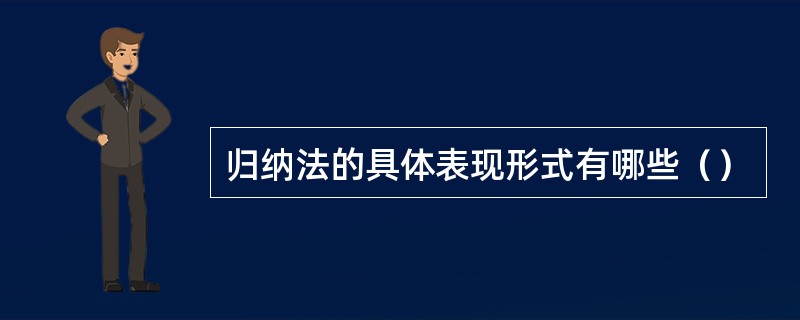 归纳法的具体表现形式有哪些（）